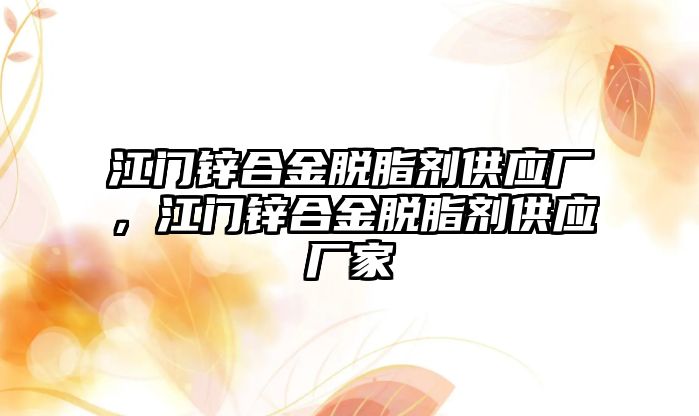 江门锌合金脱脂剂供应厂，江门锌合金脱脂剂供应厂家